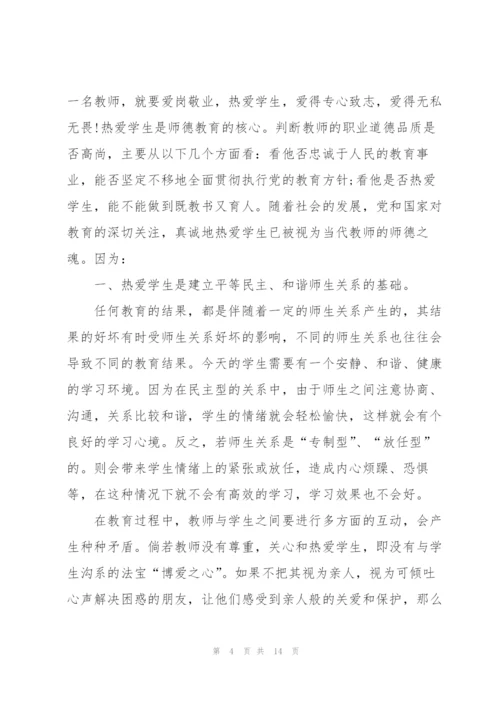 一名教师，就要爱岗敬业，热爱学生，爱得专心致志，爱得无私无畏!热爱学生是师德教育的核心。判断教师的职业道德品质是否高尚，主要从以下几个方面看：看他否忠诚于人民的教育事业，能否坚定不移地全面贯彻执行党的教育方针;看他是否热爱学生，能不能做到既教书又育人。随着社会的发展，党和国家对教育的深切关注，真诚地热爱学生已被视为当代教师的师德之魂。因为：

一、热爱学生是建立平等民主、和谐师生关系的基础。

任何教育的结果，都是伴随着一定的师生关系产生的，其结果的好坏有时受师生关系好坏的影响，不同的师生关系也往往会导致不同的教育结果。今天的学生需要有一个安静、和谐、健康的学习环境。因为在民主型的关系中，由于师生之间注意协商、沟通，关系比较和谐，学生的情绪就会轻松愉快，这样就会有个良好的学习心境。反之，若师生关系是“专制型”、“放任型”的。则会带来学生情绪上的紧张或放任，造成内心烦躁、恐惧等，在这种情况下就不会有高效的学习，学习效果也不会好。

在教育过程中，教师与学生之间要进行多方面的互动，会产生种种矛盾。倘若教师没有尊重，关心和热爱学生，即没有与学生沟系的法宝“博爱之心”。如果不把其视为亲人，视为可倾吐心声解决困惑的朋友，让他们感受到亲人般的关爱和保护，那么

第 4 页 共 14 页